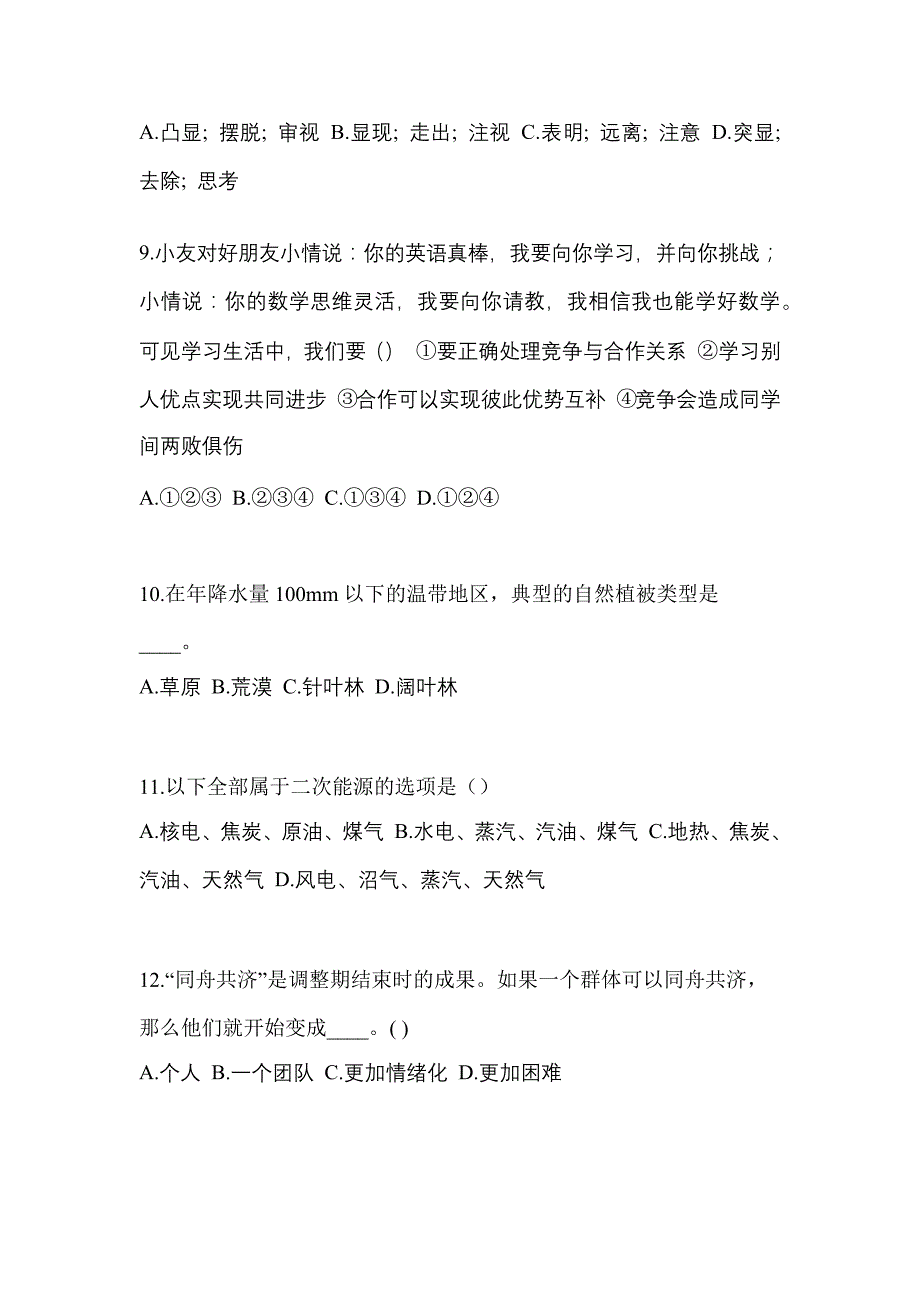 A.凸显；摆脱；审视 B.显现；走出；注视 C.表明；远离；注意 D.突显；去除；思考

9.小友对好朋友小情说：你的英语真棒，我要向你学习，并向你挑战；小情说：你的数学思维灵活，我要向你请教，我相信我也能学好数学。可见学习生活中，我们要（） ①要正确处理竞争与合作关系 ②学习别人优点实现共同进步 ③合作可以实现彼此优势互补 ④竞争会造成同学间两败俱伤

A.①②③ B.②③④ C.①③④ D.①②④

10.在年降水量 100mm 以下的温带地区，典型的自然植被类型是____。

A.草原 B.荒漠 C.针叶林 D.阔叶林

11.以下全部属于二次能源的选项是（）

A.核电、焦炭、原油、煤气 B.水电、蒸汽、汽油、煤气 C.地热、焦炭、汽油、天然气 D.风电、沼气、蒸汽、天然气

12.“同舟共济”是调整期结束时的成果。如果一个群体可以同舟共济，那么他们就开始变成____。( )

A.个人 B.一个团队 C.更加情绪化 D.更加困难